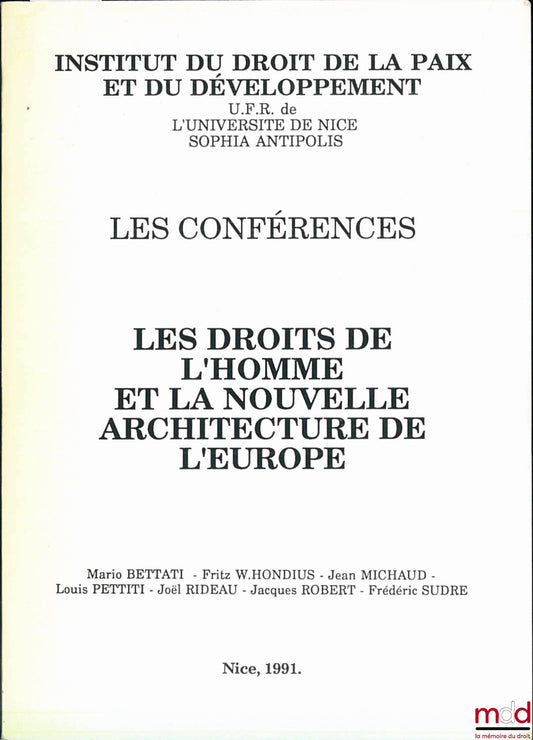 INSTITUT DU DROIT DE LA PAIX ET DU DÉVELOPPEMENT
U.F.R. de
L'UNIVERSITE DE NICE
SOPHIA ANTIPOLIS

LES CONFÉRENCES

LES DROITS DE L'HOMME ET LA NOUVELLE ARCHITECTURE DE L'EUROPE

Mario BETTATI - Fritz W.HONDIUS - Jean MICHAUD - Louis PETTITI - Joël RIDEAU - Jacques ROBERT - Frédéric SUDRE

Nice, 1991.

mdd
la mémoire du droit